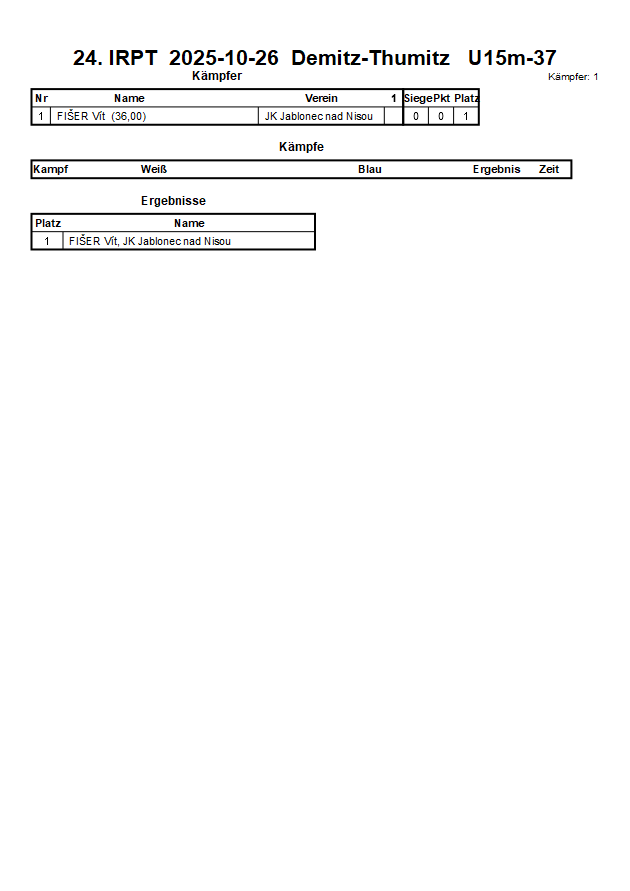 24. IRPT 2025-10-26 Demitz-Thumitz U15m-37

Kämpfer

Kämpfer: 1

| Nr | Name | Verein | 1 | Siege | Pkt | Platz |
|---|---|---|---|---|---|---|
| 1 | FIŠER Vít (36,00) | JK Jablonec nad Nisou | | 0 | 0 | 1 |

Kämpfe

| Kampf | Weiß | Blau | Ergebnis | Zeit |
|---|---|---|---|---|

Ergebnisse

| Platz | Name |
|---|---|
| 1 | FIŠER Vít, JK Jablonec nad Nisou |